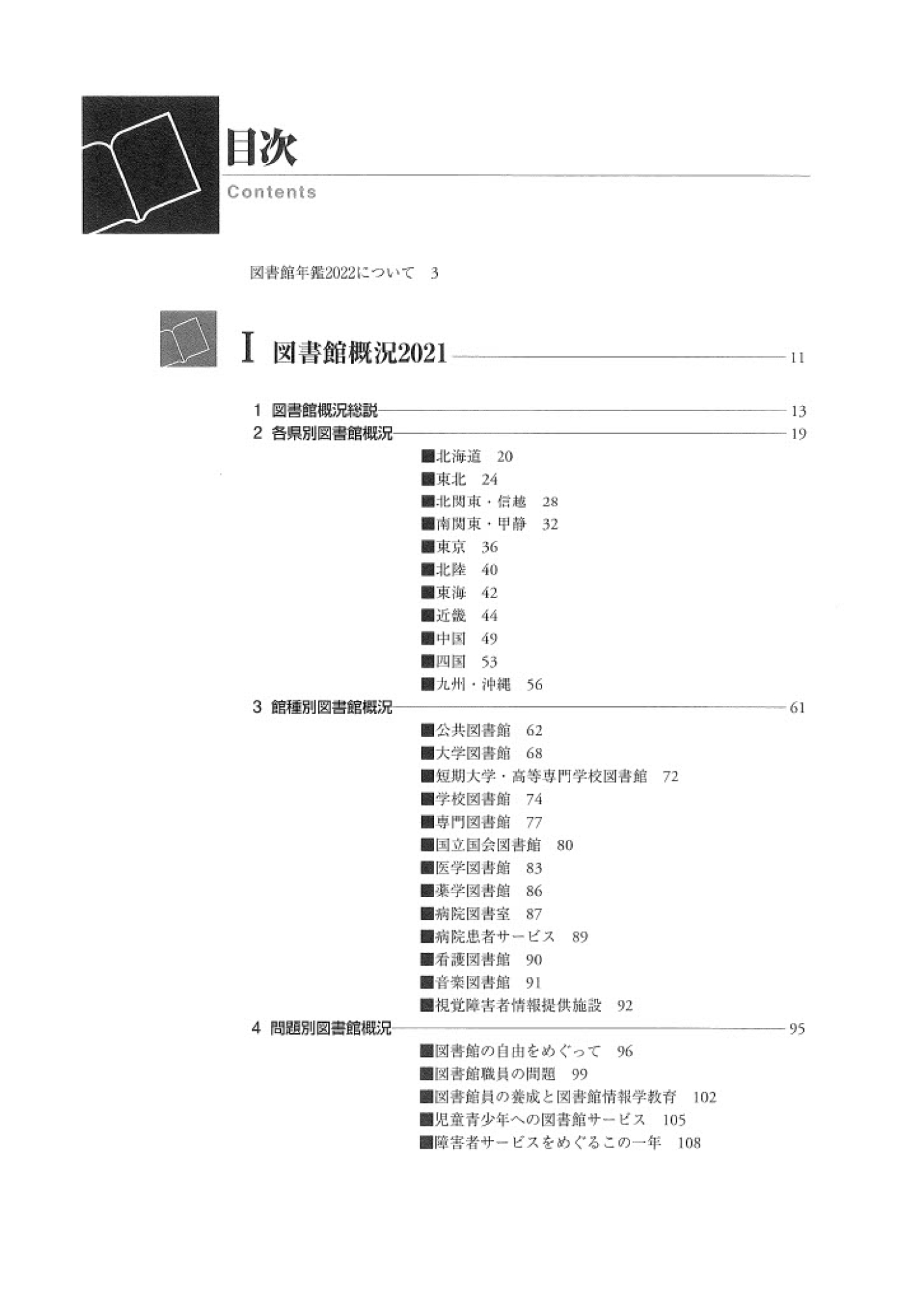 目次

Contents

図書館年鑑2022について　3

I 図書館概況2021　11

1 図書館概況総説　13
2 各県別図書館概況　19
■北海道　20
■東北　24
■北関東・信越　28
■南関東・甲静　32
■東京　36
■北陸　40
■東海　42
■近畿　44
■中国　49
■四国　53
■九州・沖縄　56
3 館種別図書館概況　61
■公共図書館　62
■大学図書館　68
■短期大学・高等専門学校図書館　72
■学校図書館　74
■専門図書館　77
■国立国会図書館　80
■医学図書館　83
■薬学図書館　86
■病院図書室　87
■病院患者サービス　89
■看護図書館　90
■音楽図書館　91
■視覚障害者情報提供施設　92
4 問題別図書館概況　95
■図書館の自由をめぐって　96
■図書館職員の問題　99
■図書館員の養成と図書館情報学教育　102
■児童青少年への図書館サービス　105
■障害者サービスをめぐるこの一年　108